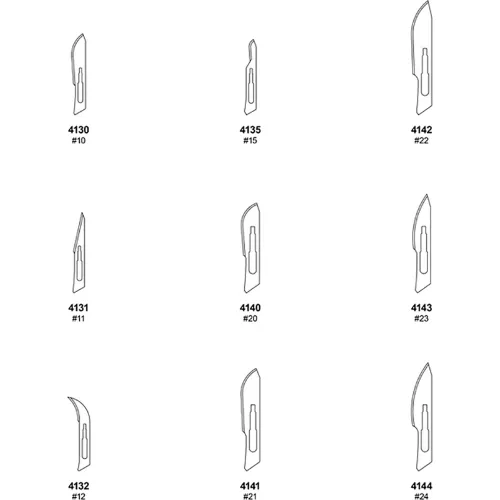 4130
#10

4135
#15

4142
#22

4131
#11

4140
#20

4143
#23

4132
#12

4141
#21

4144
#24